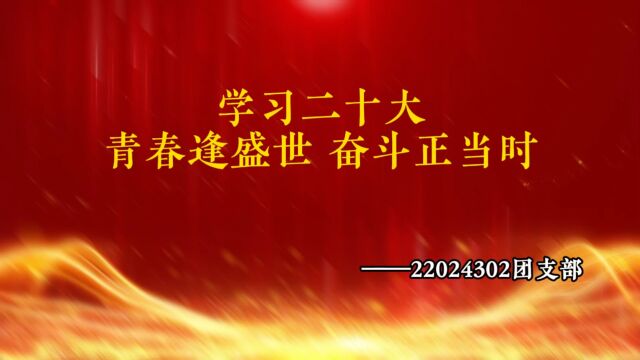 学习二十大
青春逢盛世 奋斗正当时

——22024302团支部